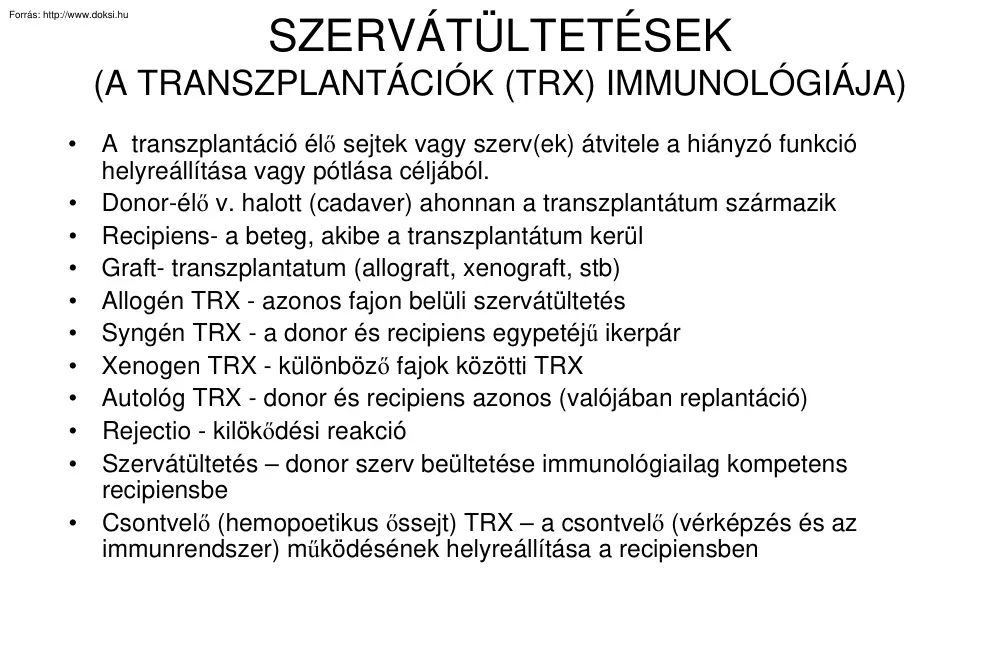 Forrás: http://www.doksi.hu

SZERVÁTÜLTETÉSEK
(A TRANSZPLANTÁCIÓK (TRX) IMMUNOLÓGIÁJA)

• A transzplantáció élő sejtek vagy szerv(ek) átvitele a hiányzó funkció helyreállítása vagy pótlása céljából.
• Donor-élő v. halott (cadaver) ahonnan a transzplantátum származik
• Recipiens- a beteg, akibe a transzplantátum kerül
• Graft- transzplantatum (allograft, xenograft, stb)
• Allogén TRX - azonos fajon belüli szervátültetés
• Syngén TRX - a donor és recipiens egypetéjű ikerpár
• Xenogen TRX - különböző fajok közötti TRX
• Autológ TRX - donor és recipiens azonos (valójában replantáció)
• Rejectio - kilökődési reakció
• Szervátültetés – donor szerv beültetése immunológiailag kompetens recipiensbe
• Csontvelő (hemopoetikus őssejt) TRX – a csontvelő (vérképzés és az immunrendszer) működésének helyreállítása a recipiensben